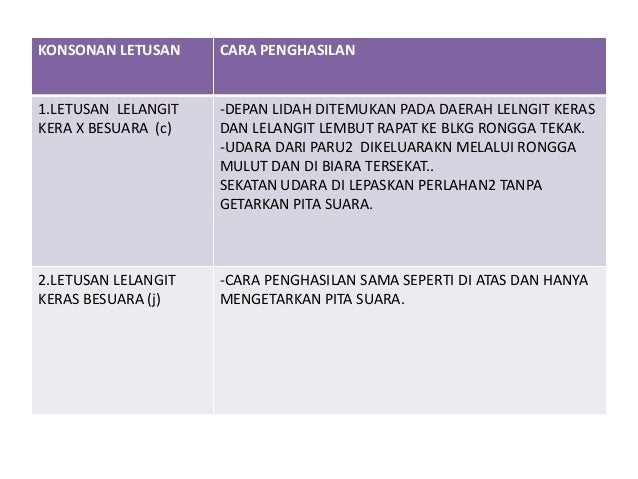 | KONSONAN LETUSAN | CARA PENGHASILAN |
|---|---|
| 1.LETUSAN LELANGIT KERA X BESUARA (c) | -DEPAN LIDAH DITEMUKAN PADA DAERAH LELNGIT KERAS DAN LELANGIT LEMBUT RAPAT KE BLKG RONGGA TEKAK. -UDARA DARI PARU2 DIKELUARAKN MELALUI RONGGA MULUT DAN DI BIARA TERSEKAT.. SEKATAN UDARA DI LEPASKAN PERLAHAN2 TANPA GETARKAN PITA SUARA. |
| 2.LETUSAN LELANGIT KERAS BESUARA (j) | -CARA PENGHASILAN SAMA SEPERTI DI ATAS DAN HANYA MENGETARKAN PITA SUARA. |